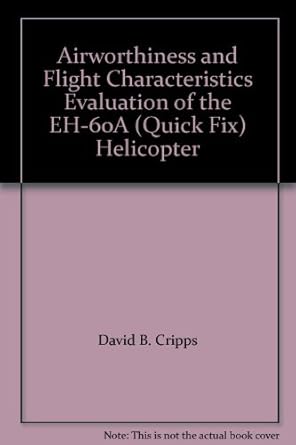 Airworthiness and Flight Characteristics Evaluation of the EH-60A (Quick Fix) Helicopter

David B. Cripps

Note: This is not the actual book cover